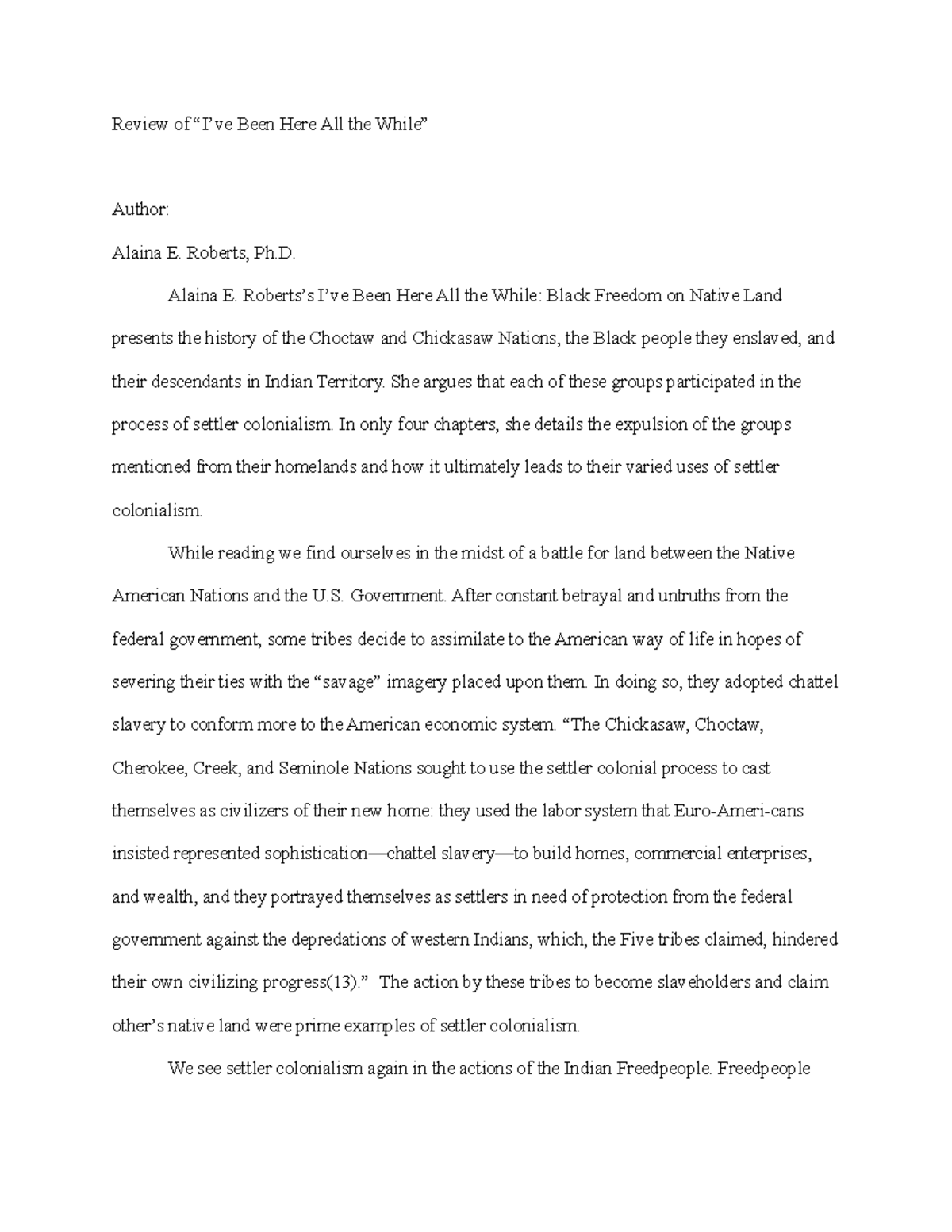 Review of “I’ve Been Here All the While”

Author:

Alaina E. Roberts, Ph.D.

Alaina E. Roberts’s I’ve Been Here All the While: Black Freedom on Native Land presents the history of the Choctaw and Chickasaw Nations, the Black people they enslaved, and their descendants in Indian Territory. She argues that each of these groups participated in the process of settler colonialism. In only four chapters, she details the expulsion of the groups mentioned from their homelands and how it ultimately leads to their varied uses of settler colonialism.

While reading we find ourselves in the midst of a battle for land between the Native American Nations and the U.S. Government. After constant betrayal and untruths from the federal government, some tribes decide to assimilate to the American way of life in hopes of severing their ties with the “savage” imagery placed upon them. In doing so, they adopted chattel slavery to conform more to the American economic system. “The Chickasaw, Choctaw, Cherokee, Creek, and Seminole Nations sought to use the settler colonial process to cast themselves as civilizers of their new home: they used the labor system that Euro-Ameri-cans insisted represented sophistication—chattel slavery—to build homes, commercial enterprises, and wealth, and they portrayed themselves as settlers in need of protection from the federal government against the depredations of western Indians, which, the Five tribes claimed, hindered their own civilizing progress(13).” The action by these tribes to become slaveholders and claim other’s native land were prime examples of settler colonialism.

We see settler colonialism again in the actions of the Indian Freedpeople. Freedpeople